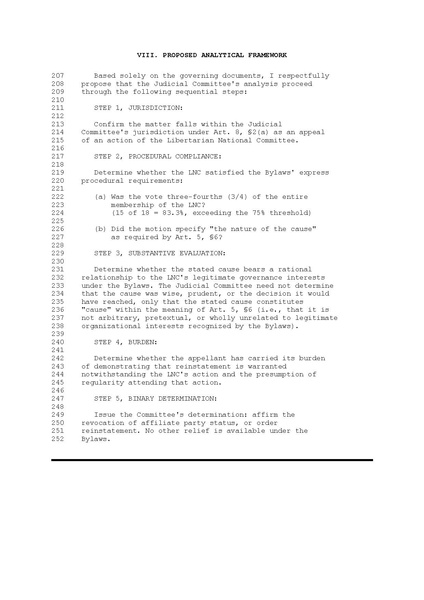 VIII. PROPOSED ANALYTICAL FRAMEWORK

207 Based solely on the governing documents, I respectfully
208 propose that the Judicial Committee's analysis proceed
209 through the following sequential steps:
210
211 STEP 1, JURISDICTION:
212
213 Confirm the matter falls within the Judicial
214 Committee's jurisdiction under Art. 8, §2(a) as an appeal
215 of an action of the Libertarian National Committee.
216
217 STEP 2, PROCEDURAL COMPLIANCE:
218
219 Determine whether the LNC satisfied the Bylaws' express
220 procedural requirements:
221
222 (a) Was the vote three-fourths (3/4) of the entire
223 membership of the LNC?
224 (15 of 18 = 83.3%, exceeding the 75% threshold)
225
226 (b) Did the motion specify "the nature of the cause"
227 as required by Art. 5, §6?
228
229 STEP 3, SUBSTANTIVE EVALUATION:
230
231 Determine whether the stated cause bears a rational
232 relationship to the LNC's legitimate governance interests
233 under the Bylaws. The Judicial Committee need not determine
234 that the cause was wise, prudent, or the decision it would
235 have reached, only that the stated cause constitutes
236 "cause" within the meaning of Art. 5, §6 (i.e., that it is
237 not arbitrary, pretextual, or wholly unrelated to legitimate
238 organizational interests recognized by the Bylaws).
239
240 STEP 4, BURDEN:
241
242 Determine whether the appellant has carried its burden
243 of demonstrating that reinstatement is warranted
244 notwithstanding the LNC's action and the presumption of
245 regularity attending that action.
246
247 STEP 5, BINARY DETERMINATION:
248
249 Issue the Committee's determination: affirm the
250 revocation of affiliate party status, or order
251 reinstatement. No other relief is available under the
252 Bylaws.